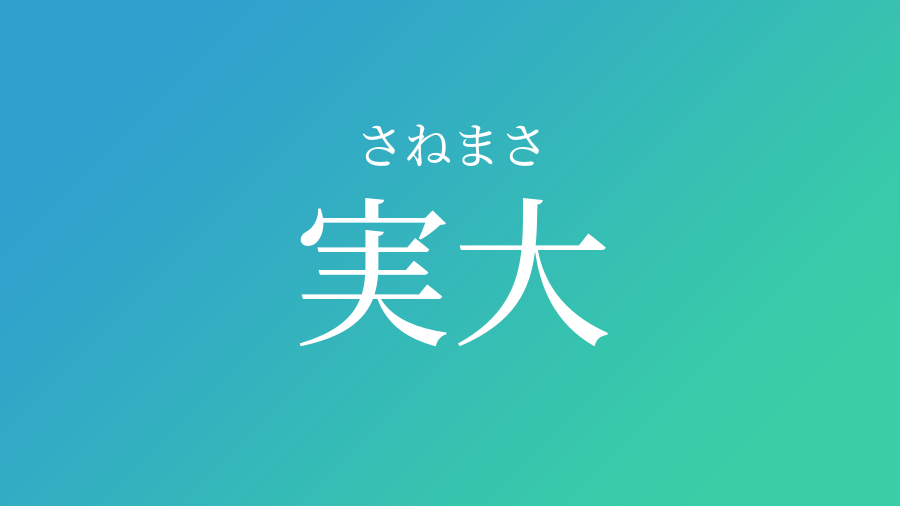 さねまさ
実大